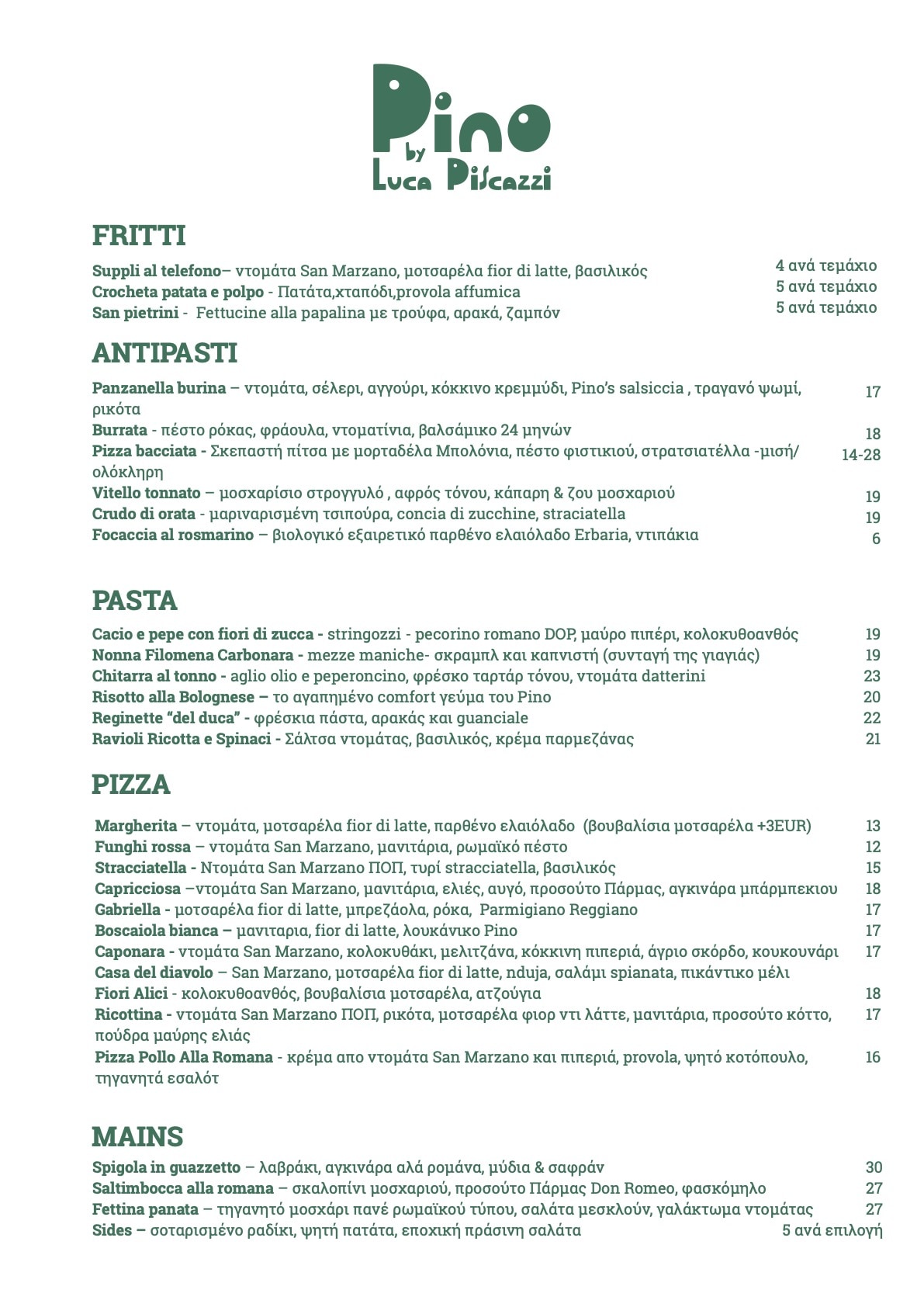 Pino
by
Luca Piscazzi

FRITTI

Suppli al telefono– ντομάτα San Marzano, μοτσαρέλα fior di latte, βασιλικός 4 ανά τεμάχιο
Crocheta patata e polpo - Πατάτα,χταπόδι,provola affumica 5 ανά τεμάχιο
San pietrini - Fettucine alla papalina με τρούφα, αρακά, ζαμπόν 5 ανά τεμάχιο

ANTIPASTI

Panzanella burina – ντομάτα, σέλερι, αγγούρι, κόκκινο κρεμμύδι, Pino's salsiccia , τραγανό ψωμί, ρικότα 17
Burrata - πέστο ρόκας, φράουλα, ντοματίνια, βαλσάμικο 24 μηνών 18
Pizza bacciata - Σκεπαστή πίτσα με μορταδέλα Μπολόνια, πέστο φιστικιού, στρατσιατέλλα -μισή/ ολόκληρη 14-28
Vitello tonnato – μοσχαρίσιο στρογγυλό , αφρός τόνου, κάπαρη & ζου μοσχαριού 19
Crudo di orata - μαριναρισμένη τσιπούρα, concia di zucchine, straciatella 19
Focaccia al rosmarino – βιολογικό εξαιρετικό παρθένο ελαιόλαδο Erbaria, ντιπάκια 6

PASTA

Cacio e pepe con fiori di zucca - stringozzi - pecorino romano DOP, μαύρο πιπέρι, κολοκυθοανθός 19
Nonna Filomena Carbonara - mezze maniche- σκραμπλ και καπνιστή (συνταγή της γιαγιάς) 19
Chitarra al tonno - aglio olio e peperoncino, φρέσκο ταρτάρ τόνου, ντομάτα datterini 23
Risotto alla Bolognese – το αγαπημένο comfort γεύμα του Pino 20
Reginette "del duca" - φρέσκια πάστα, αρακάς και guanciale 22
Ravioli Ricotta e Spinaci - Σάλτσα ντομάτας, βασιλικός, κρέμα παρμεζάνας 21

PIZZA

Margherita – ντομάτα, μοτσαρέλα fior di latte, παρθένο ελαιόλαδο (βουβαλίσια μοτσαρέλα +3EUR) 13
Funghi rossa – ντομάτα San Marzano, μανιτάρια, ρωμαϊκό πέστο 12
Stracciatella - Ντομάτα San Marzano ΠΟΠ, τυρί stracciatella, βασιλικός 15
Capricciosa –ντομάτα San Marzano, μανιτάρια, ελιές, αυγό, προσούτο Πάρμας, αγκινάρα μπάρμπεκιου 18
Gabriella - μοτσαρέλα fior di latte, μπρεζάολα, ρόκα, Parmigiano Reggiano 17
Boscaiola bianca – μανιταρια, fior di latte, λουκάνικο Pino 17
Caponara - ντομάτα San Marzano, κολοκυθάκι, μελιτζάνα, κόκκινη πιπεριά, άγριο σκόρδο, κουκουνάρι 17
Casa del diavolo – San Marzano, μοτσαρέλα fior di latte, nduja, σαλάμι spianata, πικάντικο μέλι
Fiori Alici - κολοκυθοανθός, βουβαλίσια μοτσαρέλα, ατζούγια 18
Ricottina - ντομάτα San Marzano ΠΟΠ, ρικότα, μοτσαρέλα φιορ ντι λάττε, μανιτάρια, προσούτο κόττο, πούδρα μαύρης ελιάς 17
Pizza Pollo Alla Romana - κρέμα απο ντομάτα San Marzano και πιπεριά, provola, ψητό κοτόπουλο, τηγανητά εσαλότ 16

MAINS

Spigola in guazzetto – λαβράκι, αγκινάρα αλά ρομάνα, μύδια & σαφράν 30
Saltimbocca alla romana – σκαλοπίνι μοσχαριού, προσούτο Πάρμας Don Romeo, φασκόμηλο 27
Fettina panata – τηγανητό μοσχάρι πανέ ρωμαϊκού τύπου, σαλάτα μεσκλούν, γαλάκτωμα ντομάτας 27
Sides – σοταρισμένο ραδίκι, ψητή πατάτα, εποχική πράσινη σαλάτα 5 ανά επιλογή